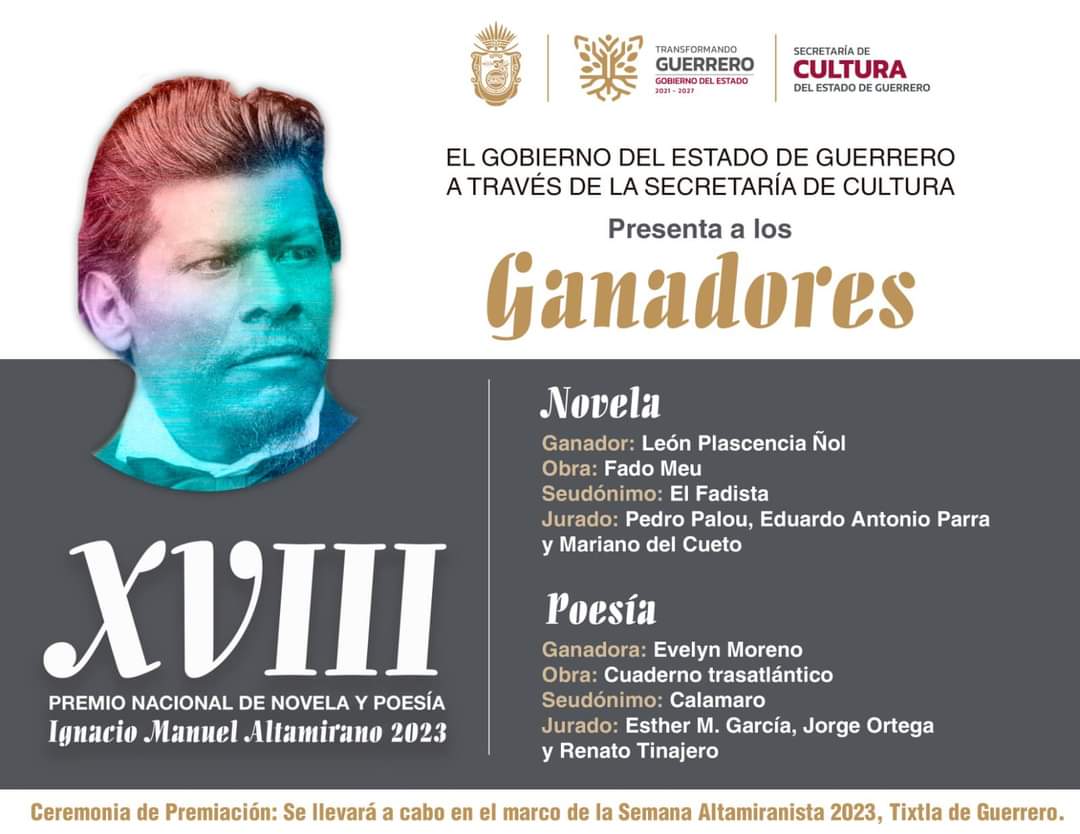 TRANSFORMANDO
GUERRERO
GOBIERNO DEL ESTADO
2021 - 2027

SECRETARÍA DE
CULTURA
DEL ESTADO DE GUERRERO

EL GOBIERNO DEL ESTADO DE GUERRERO
A TRAVÉS DE LA SECRETARÍA DE CULTURA

Presenta a los

Ganadores

XVIII
PREMIO NACIONAL DE NOVELA Y POESÍA
Ignacio Manuel Altamirano 2023

Novela

Ganador: León Plascencia Ñol
Obra: Fado Meu
Seudónimo: El Fadista
Jurado: Pedro Palou, Eduardo Antonio Parra y Mariano del Cueto

Poesía

Ganadora: Evelyn Moreno
Obra: Cuaderno trasatlántico
Seudónimo: Calamaro
Jurado: Esther M. García, Jorge Ortega y Renato Tinajero

Ceremonia de Premiación: Se llevará a cabo en el marco de la Semana Altamiranista 2023, Tixtla de Guerrero.